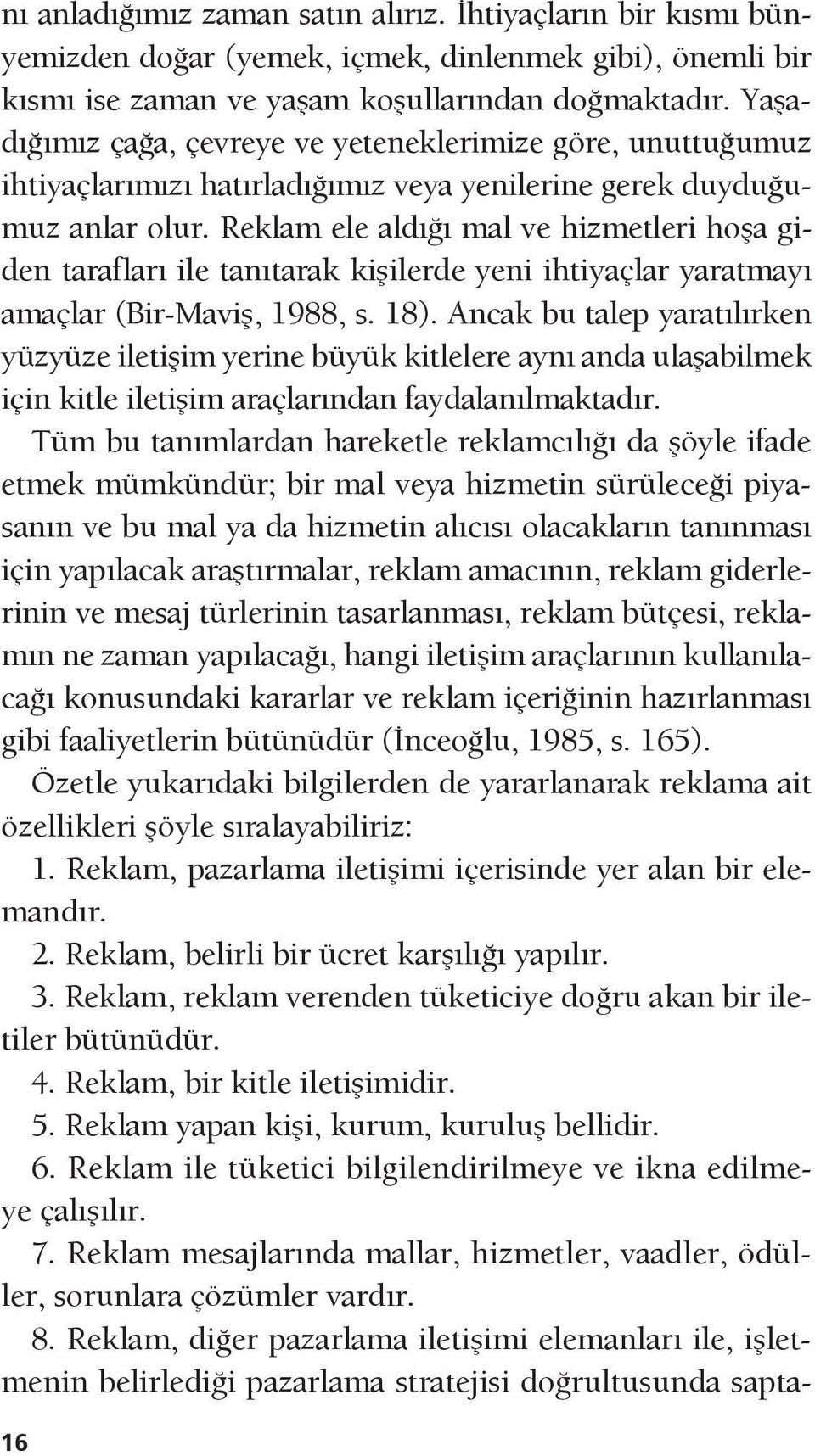 nı anladığımız zaman satın alırız. İhtiyaçların bir kısmı bünyemizden doğar (yemek, içmek, dinlenmek gibi), önemli bir kısmı ise zaman ve yaşam koşullarından doğmaktadır. Yaşadığımız çağa, çevreye ve yeteneklerimize göre, unuttuğumuz ihtiyaçlarımızı hatırladığımız veya yenilerine gerek duyduğumuz anlar olur. Reklam ele aldığı mal ve hizmetleri hoşa giden tarafları ile tanıtarak kişilerde yeni ihtiyaçlar yaratmayı amaçlar (Bir-Maviş, 1988, s. 18). Ancak bu talep yaratılırken yüzyüze iletişim yerine büyük kitlelere aynı anda ulaşabilmek için kitle iletişim araçlarından faydalanılmaktadır.

Tüm bu tanımlardan hareketle reklamcılığı da şöyle ifade etmek mümkündür; bir mal veya hizmetin sürüleceği piyasanın ve bu mal ya da hizmetin alıcısı olacakların tanınması için yapılacak araştırmalar, reklam amacının, reklam giderlerinin ve mesaj türlerinin tasarlanması, reklam bütçesi, reklamın ne zaman yapılacağı, hangi iletişim araçlarının kullanılacağı konusundaki kararlar ve reklam içeriğinin hazırlanması gibi faaliyetlerin bütünüdür (İnceoğlu, 1985, s. 165).

Özetle yukarıdaki bilgilerden de yararlanarak reklama ait özellikleri şöyle sıralayabiliriz:

1. Reklam, pazarlama iletişimi içerisinde yer alan bir elemandır.

2. Reklam, belirli bir ücret karşılığı yapılır.

3. Reklam, reklam verenden tüketiciye doğru akan bir iletiler bütünüdür.

4. Reklam, bir kitle iletişimidir.

5. Reklam yapan kişi, kurum, kuruluş bellidir.

6. Reklam ile tüketici bilgilendirilmeye ve ikna edilmeye çalışılır.

7. Reklam mesajlarında mallar, hizmetler, vaadler, ödüller, sorunlara çözümler vardır.

8. Reklam, diğer pazarlama iletişimi elemanları ile, işletmenin belirlediği pazarlama stratejisi doğrultusunda sapta-

16